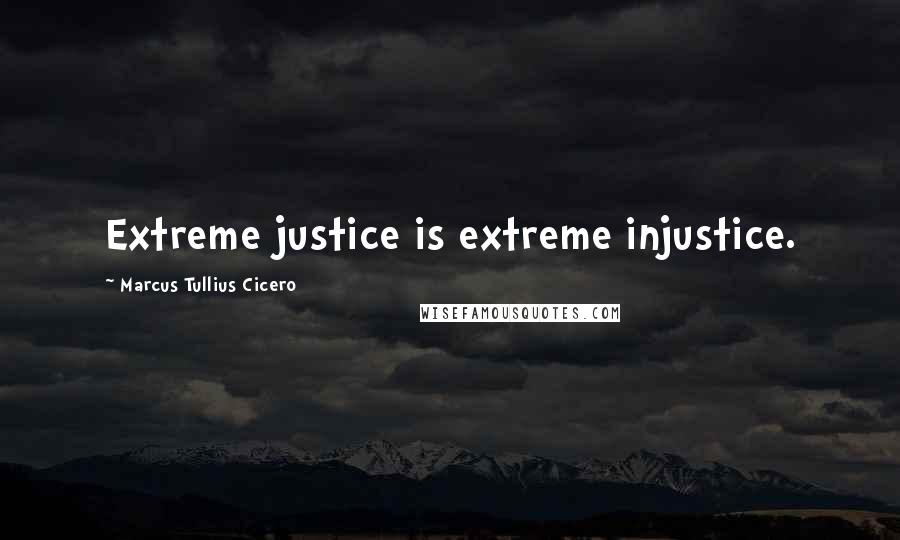 Extreme justice is extreme injustice.

~ Marcus Tullius Cicero

WISEFAMOUSQUOTES.COM